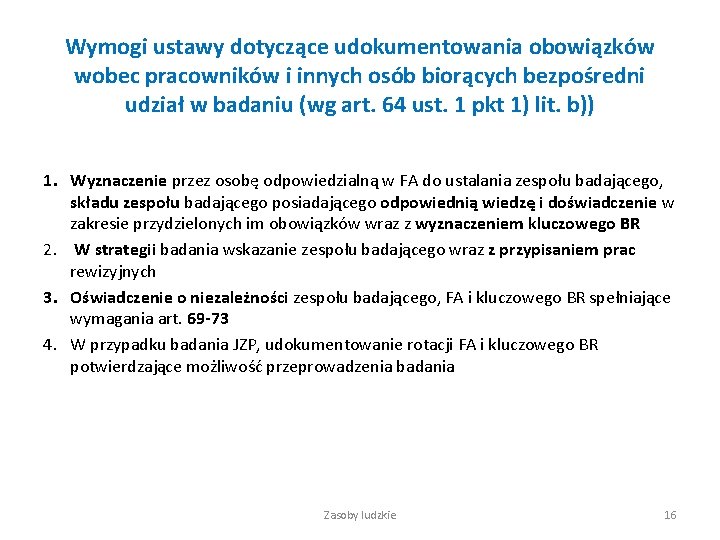 Wymogi ustawy dotyczące udokumentowania obowiązków wobec pracowników i innych osób biorących bezpośredni udział w badaniu (wg art. 64 ust. 1 pkt 1) lit. b))

1. Wyznaczenie przez osobę odpowiedzialną w FA do ustalania zespołu badającego, składu zespołu badającego posiadającego odpowiednią wiedzę i doświadczenie w zakresie przydzielonych im obowiązków wraz z wyznaczeniem kluczowego BR
2. W strategii badania wskazanie zespołu badającego wraz z przypisaniem prac rewizyjnych
3. Oświadczenie o niezależności zespołu badającego, FA i kluczowego BR spełniające wymagania art. 69-73
4. W przypadku badania JZP, udokumentowanie rotacji FA i kluczowego BR potwierdzające możliwość przeprowadzenia badania

Zasoby ludzkie

16